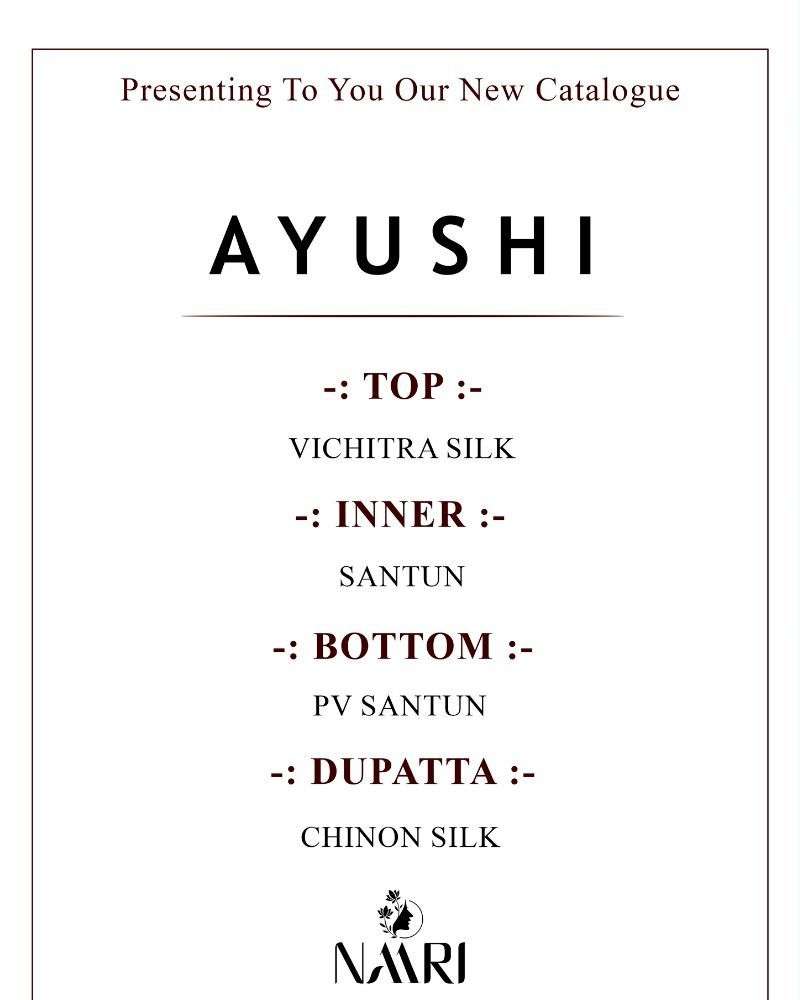 Presenting To You Our New Catalogue

AYUSHI

-: TOP :-

VICHITRA SILK

-: INNER :-

SANTUN

-: BOTTOM :-

PV SANTUN

-: DUPATTA :-

CHINON SILK

NAARI